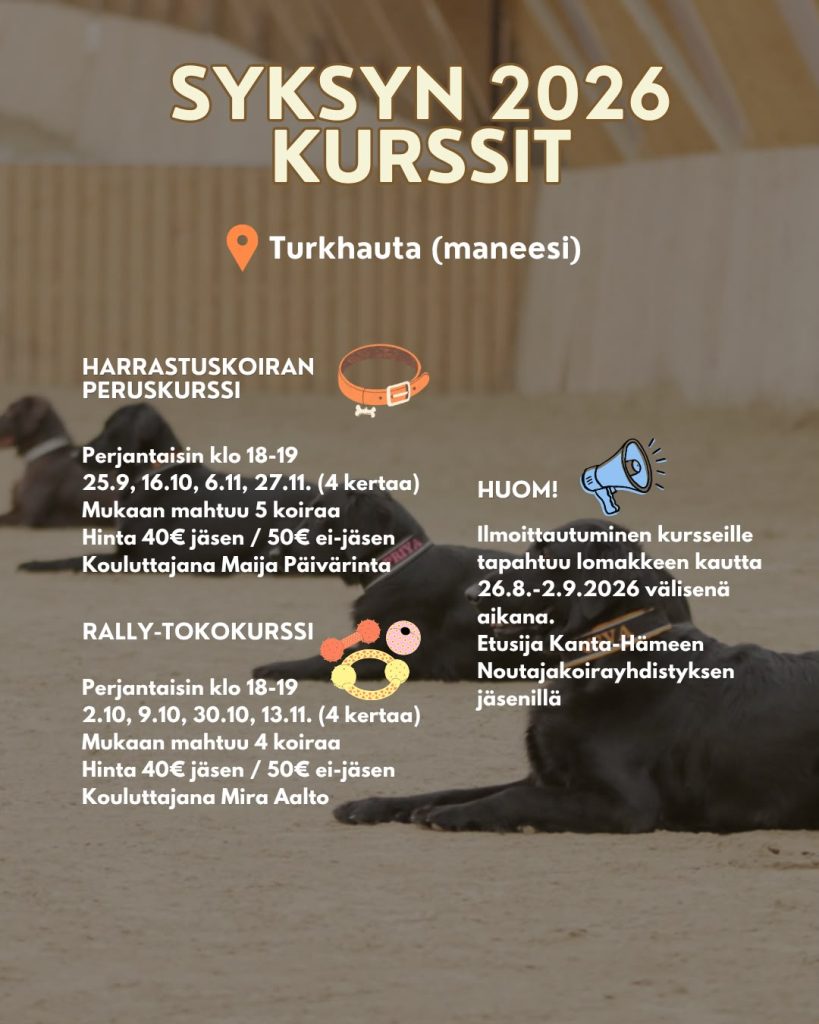 SYKSYN 2026 KURSSIT

Turkhauta (maneesi)

HARRASTUSKOIRAN PERUSKURSSI

Perjantaisin klo 18-19
25.9, 16.10, 6.11, 27.11. (4 kertaa)
Mukaan mahtuu 5 koiraa
Hinta 40€ jäsen / 50€ ei-jäsen
Kouluttajana Maija Päivärinta

RALLY-TOKOKURSSI

Perjantaisin klo 18-19
2.10, 9.10, 30.10, 13.11. (4 kertaa)
Mukaan mahtuu 4 koiraa
Hinta 40€ jäsen / 50€ ei-jäsen
Kouluttajana Mira Aalto

HUOM!

Ilmoittautuminen kursseille tapahtuu lomakkeen kautta 26.8.-2.9.2026 välisenä aikana.
Etusija Kanta-Hämeen Noutajakoirayhdistyksen jäsenillä